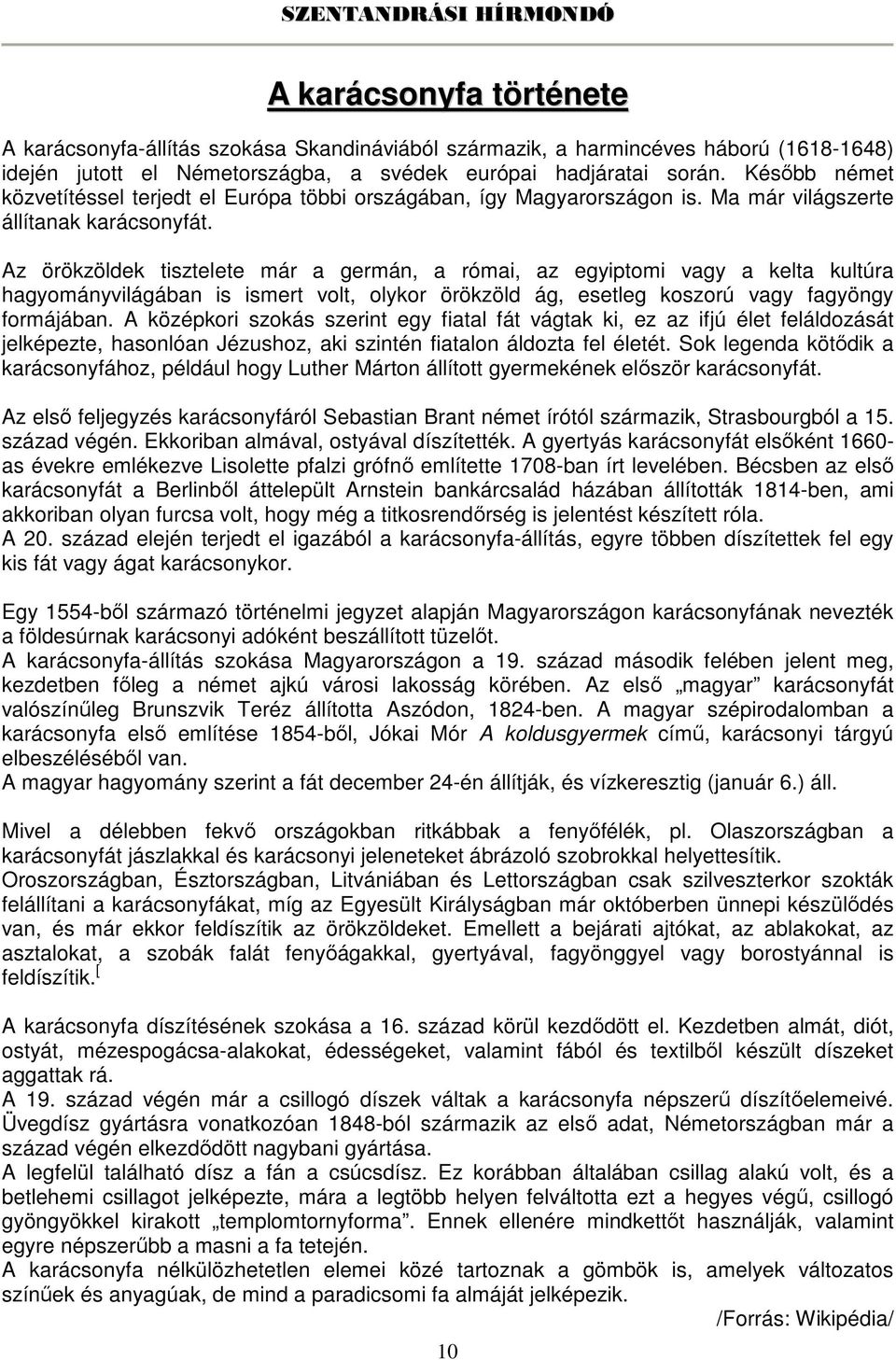 SZENTANDRÁSI HÍRMONDÓ

A karácsonyfa története

A karácsonyfa-állítás szokása Skandináviából származik, a harmincéves háború (1618-1648) idején jutott el Németországba, a svédek európai hadjáratai során. Később német közvetítéssel terjedt el Európa többi országában, így Magyarországon is. Ma már világszerte állítanak karácsonyfát.

Az örökzöldek tisztelete már a germán, a római, az egyiptomi vagy a kelta kultúra hagyományvilágában is ismert volt, olykor örökzöld ág, esetleg koszorú vagy fagyöngy formájában. A középkori szokás szerint egy fiatal fát vágtak ki, ez az ifjú élet feláldozását jelképezte, hasonlóan Jézushoz, aki szintén fiatalon áldozta fel életét. Sok legenda kötődik a karácsonyfához, például hogy Luther Márton állított gyermekének először karácsonyfát.

Az első feljegyzés karácsonyfáról Sebastian Brant német írótól származik, Strasbourgból a 15. század végén. Ekkoriban almával, ostyával díszítették. A gyertyás karácsonyfát elsőként 1660-as évekre emlékezve Lisolette pfalzi grófnő említette 1708-ban írt levelében. Bécsben az első karácsonyfát a Berlinből áttelepült Arnstein bankárcsalád házában állították 1814-ben, ami akkoriban olyan furcsa volt, hogy még a titkosrendőrség is jelentést készített róla.
A 20. század elején terjedt el igazából a karácsonyfa-állítás, egyre többen díszítettek fel egy kis fát vagy ágat karácsonykor.

Egy 1554-ből származó történelmi jegyzet alapján Magyarországon karácsonyfának nevezték a földesúrnak karácsonyi adóként beszállított tüzelőt.
A karácsonyfa-állítás szokása Magyarországon a 19. század második felében jelent meg, kezdetben főleg a német ajkú városi lakosság körében. Az első „magyar” karácsonyfát valószínűleg Brunszvik Teréz állította Aszódon, 1824-ben. A magyar szépirodalomban a karácsonyfa első említése 1854-ből, Jókai Mór A koldusgyermek című, karácsonyi tárgyú elbeszéléséből van.
A magyar hagyomány szerint a fát december 24-én állítják, és vízkeresztig (január 6.) áll.

Mivel a délebben fekvő országokban ritkábbak a fenyőfélék, pl. Olaszországban a karácsonyfát jászlakkal és karácsonyi jeleneteket ábrázoló szobrokkal helyettesítik.
Oroszországban, Észtországban, Litvániában és Lettországban csak szilveszterkor szokták felállítani a karácsonyfákat, míg az Egyesült Királyságban már októberben ünnepi készülődés van, és már ekkor feldíszítik az örökzöldeket. Emellett a bejárati ajtókat, az ablakokat, az asztalokat, a szobák falát fenyőágakkal, gyertyával, fagyönggyel vagy borostyánnal is feldíszítik.[

A karácsonyfa díszítésének szokása a 16. század körül kezdődött el. Kezdetben almát, diót, ostyát, mézespogácsa-alakokat, édességeket, valamint fából és textilből készült díszeket aggattak rá.
A 19. század végén már a csillogó díszek váltak a karácsonyfa népszerű díszítőelemeivé. Üvegdísz gyártásra vonatkozóan 1848-ból származik az első adat, Németországban már a század végén elkezdődött nagybani gyártása.
A legfelül található dísz a fán a csúcsdísz. Ez korábban általában csillag alakú volt, és a betlehemi csillagot jelképezte, mára a legtöbb helyen felváltotta ezt a hegyes végű, csillogó gyöngyökkel kirakott „templomtornyforma”. Ennek ellenére mindkettőt használják, valamint egyre népszerűbb a masni a fa tetején.
A karácsonyfa nélkülözhetetlen elemei közé tartoznak a gömbök is, amelyek változatos színűek és anyagúak, de mind a paradicsomi fa almáját jelképezik.
/Forrás: Wikipédia/

10